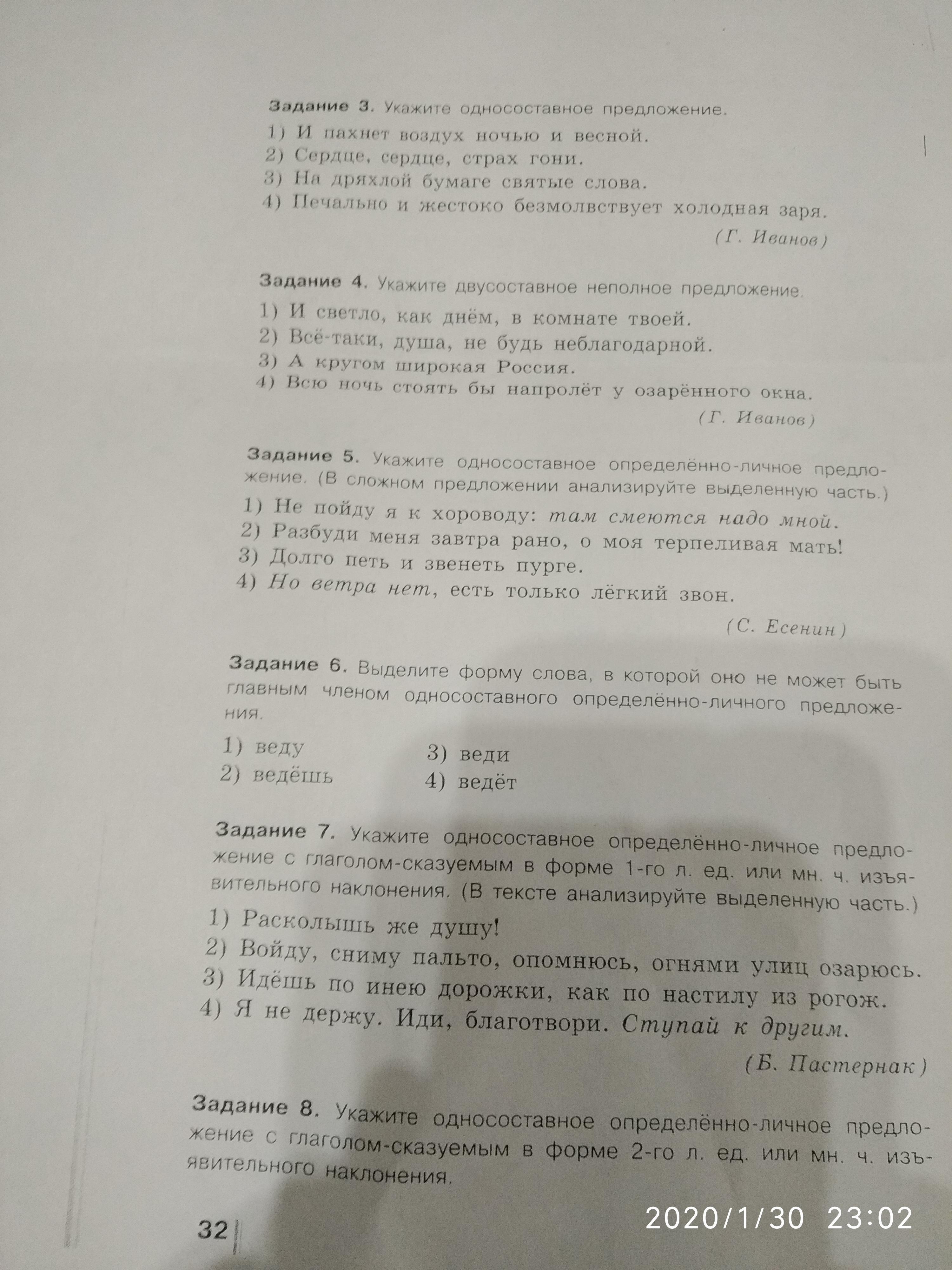 Задание 3. Укажите односоставное предложение.

1) И пахнет воздух ночью и весной.
2) Сердце, сердце, страх гони.
3) На дряхлой бумаге святые слова.
4) Печально и жестоко безмолвствует холодная заря.

(Г. Иванов)

Задание 4. Укажите двусоставное неполное предложение.

1) И светло, как днём, в комнате твоей.
2) Всё-таки, душа, не будь неблагодарной.
3) А кругом широкая Россия.
4) Всю ночь стоять бы напролёт у озарённого окна.

(Г. Иванов)

Задание 5. Укажите односоставное определённо-личное предложение. (В сложном предложении анализируйте выделенную часть.)

1) Не пойду я к хороводу: там смеются надо мной.
2) Разбуди меня завтра рано, о моя терпеливая мать!
3) Долго петь и звенеть пурге.
4) Но ветра нет, есть только лёгкий звон.

(С. Есенин)

Задание 6. Выделите форму слова, в которой оно не может быть главным членом односоставного определённо-личного предложения.

1) веду
2) ведёшь
3) веди
4) ведёт

Задание 7. Укажите односоставное определённо-личное предложение с глаголом-сказуемым в форме 1-го л. ед. или мн. ч. изъявительного наклонения. (В тексте анализируйте выделенную часть.)

1) Расколышь же душу!
2) Войду, сниму пальто, опомнюсь, огнями улиц озарюсь.
3) Идёшь по инею дорожки, как по настилу из рогож.
4) Я не держу. Иди, благотвори. Ступай к другим.

(Б. Пастернак)

Задание 8. Укажите односоставное определённо-личное предложение с глаголом-сказуемым в форме 2-го л. ед. или мн. ч. изъявительного наклонения.

32

2020/1/30 23:02